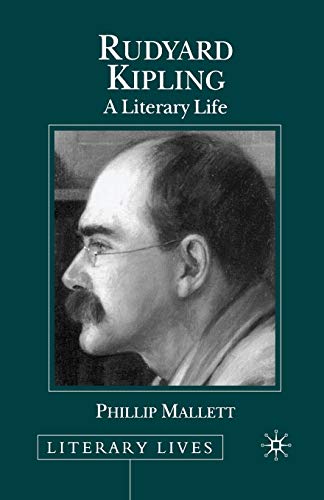 RUDYARD KIPLING
A Literary Life

PHILLIP MALLETT

LITERARY LIVES